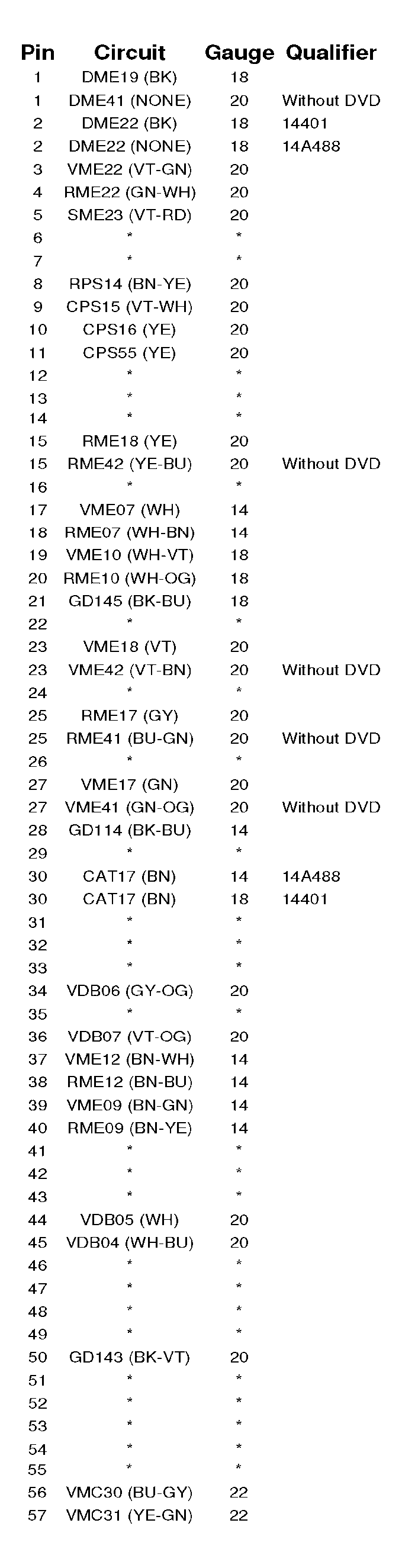 | Pin | Circuit | Gauge | Qualifier |
|---|---|---|---|
| 1 | DME19 (BK) | 18 | |
| 1 | DME41 (NONE) | 20 | Without DVD |
| 2 | DME22 (BK) | 18 | 14401 |
| 2 | DME22 (NONE) | 18 | 14A488 |
| 3 | VME22 (VT-GN) | 20 | |
| 4 | RME22 (GN-WH) | 20 | |
| 5 | SME23 (VT-RD) | 20 | |
| 6 | * | * | |
| 7 | * | * | |
| 8 | RPS14 (BN-YE) | 20 | |
| 9 | CPS15 (VT-WH) | 20 | |
| 10 | CPS16 (YE) | 20 | |
| 11 | CPS55 (YE) | 20 | |
| 12 | * | * | |
| 13 | * | * | |
| 14 | * | * | |
| 15 | RME18 (YE) | 20 | |
| 15 | RME42 (YE-BU) | 20 | Without DVD |
| 16 | * | * | |
| 17 | VME07 (WH) | 14 | |
| 18 | RME07 (WH-BN) | 14 | |
| 19 | VME10 (WH-VT) | 18 | |
| 20 | RME10 (WH-OG) | 18 | |
| 21 | GD145 (BK-BU) | 18 | |
| 22 | * | * | |
| 23 | VME18 (VT) | 20 | |
| 23 | VME42 (VT-BN) | 20 | Without DVD |
| 24 | * | * | |
| 25 | RME17 (GY) | 20 | |
| 25 | RME41 (BU-GN) | 20 | Without DVD |
| 26 | * | * | |
| 27 | VME17 (GN) | 20 | |
| 27 | VME41 (GN-OG) | 20 | Without DVD |
| 28 | GD114 (BK-BU) | 14 | |
| 29 | * | * | |
| 30 | CAT17 (BN) | 14 | 14A488 |
| 30 | CAT17 (BN) | 18 | 14401 |
| 31 | * | * | |
| 32 | * | * | |
| 33 | * | * | |
| 34 | VDB06 (GY-OG) | 20 | |
| 35 | * | * | |
| 36 | VDB07 (VT-OG) | 20 | |
| 37 | VME12 (BN-WH) | 14 | |
| 38 | RME12 (BN-BU) | 14 | |
| 39 | VME09 (BN-GN) | 14 | |
| 40 | RME09 (BN-YE) | 14 | |
| 41 | * | * | |
| 42 | * | * | |
| 43 | * | * | |
| 44 | VDB05 (WH) | 20 | |
| 45 | VDB04 (WH-BU) | 20 | |
| 46 | * | * | |
| 47 | * | * | |
| 48 | * | * | |
| 49 | * | * | |
| 50 | GD143 (BK-VT) | 20 | |
| 51 | * | * | |
| 52 | * | * | |
| 53 | * | * | |
| 54 | * | * | |
| 55 | * | * | |
| 56 | VMC30 (BU-GY) | 22 | |
| 57 | VMC31 (YE-GN) | 22 | |